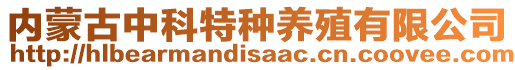 内蒙古中科特种养殖有限公司
http://hlbearmandisaac.cn.coovee.com